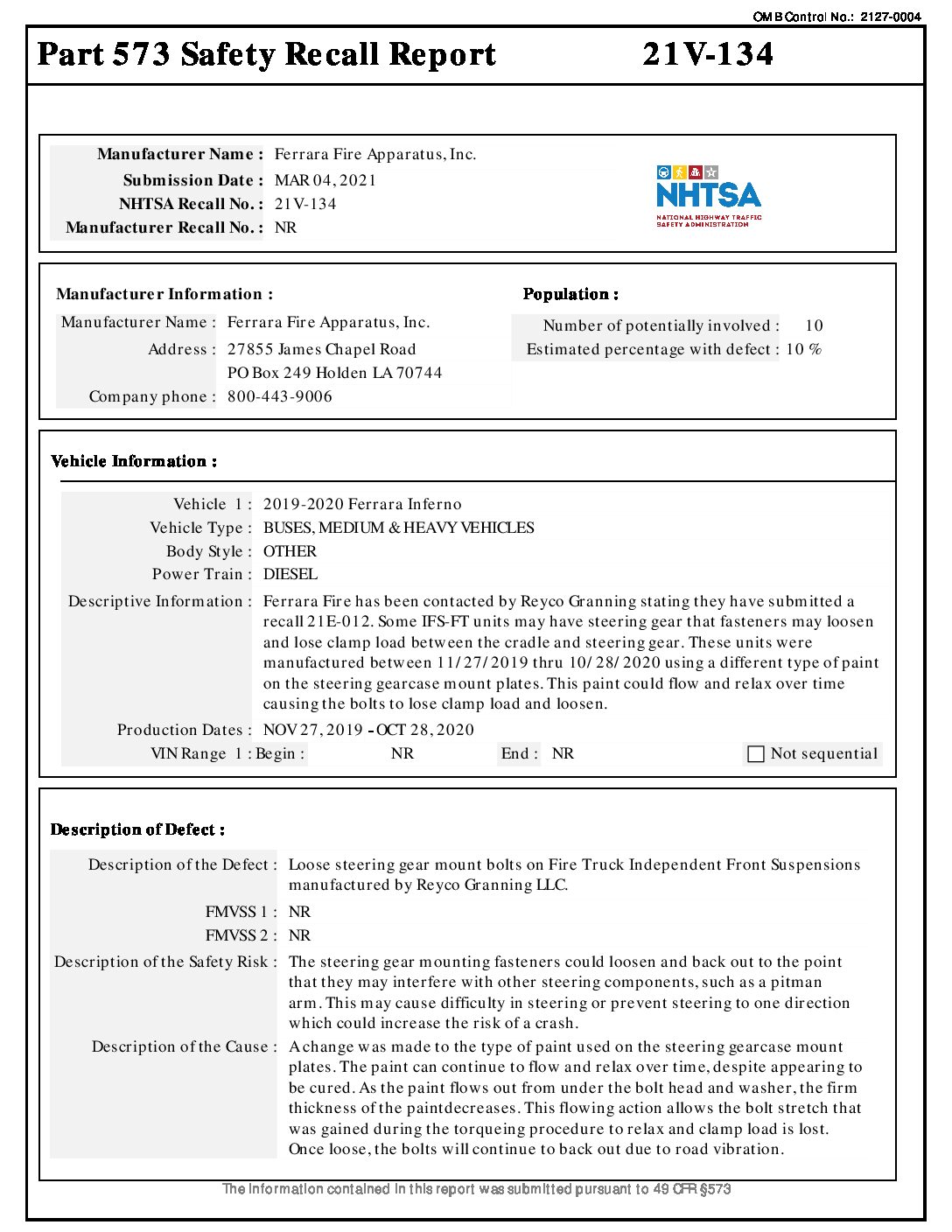 OMB Control No.: 2127-0004

Part 573 Safety Recall Report 21V-134

Manufacturer Name : Ferrara Fire Apparatus, Inc.
Submission Date : MAR 04, 2021
NHTSA Recall No. : 21V-134
Manufacturer Recall No. : NR

NHTSA
NATIONAL HIGHWAY TRAFFIC SAFETY ADMINISTRATION

Manufacturer Information :
Manufacturer Name : Ferrara Fire Apparatus, Inc.
Address : 27855 James Chapel Road
PO Box 249 Holden LA 70744
Company phone : 800-443-9006

Population :
Number of potentially involved : 10
Estimated percentage with defect : 10 %

Vehicle Information :
Vehicle 1 : 2019-2020 Ferrara Inferno
Vehicle Type : BUSES, MEDIUM & HEAVY VEHICLES
Body Style : OTHER
Power Train : DIESEL
Descriptive Information : Ferrara Fire has been contacted by Reyco Granning stating they have submitted a recall 21E-012. Some IFS-FT units may have steering gear that fasteners may loosen and lose clamp load between the cradle and steering gear. These units were manufactured between 11/27/2019 thru 10/28/2020 using a different type of paint on the steering gearcase mount plates. This paint could flow and relax over time causing the bolts to lose clamp load and loosen.
Production Dates : NOV 27, 2019 - OCT 28, 2020
VIN Range 1 : Begin : NR End : NR Not sequential

Description of Defect :
Description of the Defect : Loose steering gear mount bolts on Fire Truck Independent Front Suspensions manufactured by Reyco Granning LLC.
FMVSS 1 : NR
FMVSS 2 : NR
Description of the Safety Risk : The steering gear mounting fasteners could loosen and back out to the point that they may interfere with other steering components, such as a pitman arm. This may cause difficulty in steering or prevent steering to one direction which could increase the risk of a crash.
Description of the Cause : A change was made to the type of paint used on the steering gearcase mount plates. The paint can continue to flow and relax over time, despite appearing to be cured. As the paint flows out from under the bolt head and washer, the firm thickness of the paintdecreases. This flowing action allows the bolt stretch that was gained during the torqueing procedure to relax and clamp load is lost. Once loose, the bolts will continue to back out due to road vibration.

The information contained in this report was submitted pursuant to 49 CFR §573